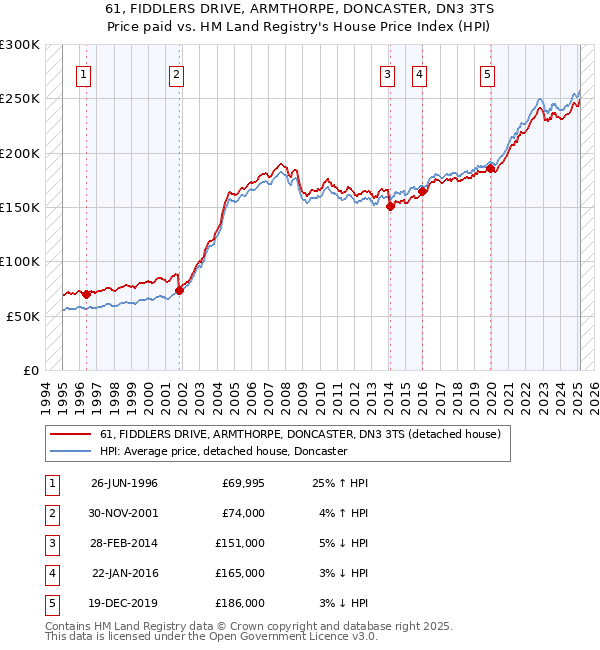 61, FIDDLERS DRIVE, ARMTHORPE, DONCASTER, DN3 3TS
Price paid vs. HM Land Registry's House Price Index (HPI)

£300K
£250K
£200K
£150K
£100K
£50K
£0

1 2 3 4 5

1994 1995 1996 1997 1998 1999 2000 2001 2002 2003 2004 2005 2006 2007 2008 2009 2010 2011 2012 2013 2014 2015 2016 2017 2018 2019 2020 2021 2022 2023 2024 2025 2026

61, FIDDLERS DRIVE, ARMTHORPE, DONCASTER, DN3 3TS (detached house)
HPI: Average price, detached house, Doncaster

| 1 | 26-JUN-1996 | £69,995 | 25% ↑ HPI |
|---|---|---|---|
| 2 | 30-NOV-2001 | £74,000 | 4% ↑ HPI |
| 3 | 28-FEB-2014 | £151,000 | 5% ↓ HPI |
| 4 | 22-JAN-2016 | £165,000 | 3% ↓ HPI |
| 5 | 19-DEC-2019 | £186,000 | 3% ↓ HPI |

Contains HM Land Registry data © Crown copyright and database right 2025.
This data is licensed under the Open Government Licence v3.0.